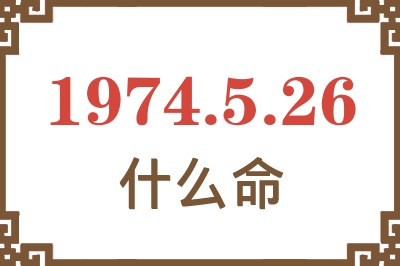 1974.5.26
什么命